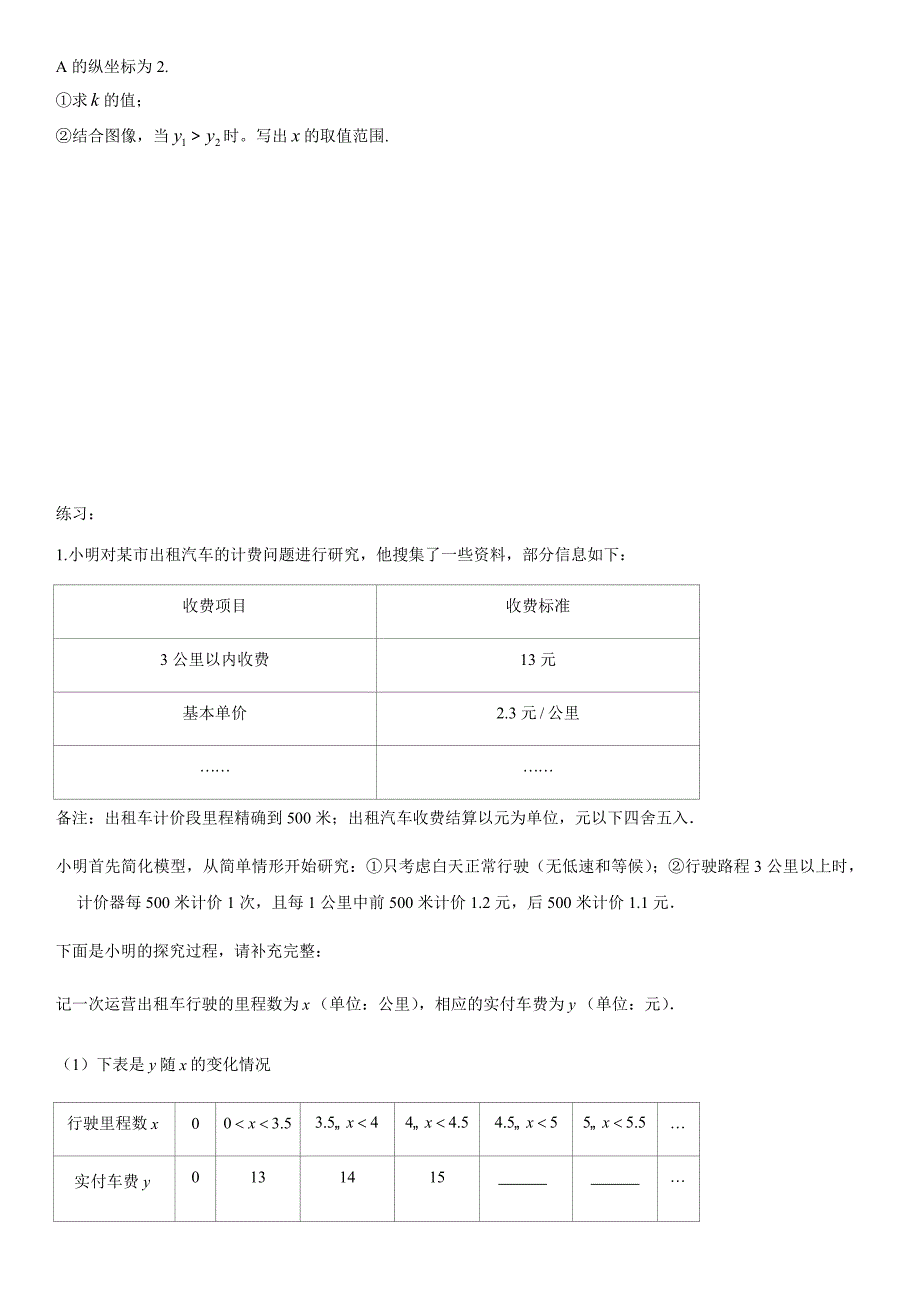 A 的纵坐标为 2.

①求 $k$ 的值；

②结合图像，当 $y_1 > y_2$ 时。写出 $x$ 的取值范围.

练习：

1.小明对某市出租汽车的计费问题进行研究，他搜集了一些资料，部分信息如下：

| 收费项目 | 收费标准 |
|---|---|
| 3 公里以内收费 | 13 元 |
| 基本单价 | 2.3 元 / 公里 |
| …… | …… |

备注：出租车计价段里程精确到 500 米；出租汽车收费结算以元为单位，元以下四舍五入.

小明首先简化模型，从简单情形开始研究：①只考虑白天正常行驶（无低速和等候）；②行驶路程 3 公里以上时，计价器每 500 米计价 1 次，且每 1 公里中前 500 米计价 1.2 元，后 500 米计价 1.1 元.

下面是小明的探究过程，请补充完整：

记一次运营出租车行驶的里程数为 $x$（单位：公里），相应的实付车费为 $y$（单位：元）.

（1）下表是 $y$ 随 $x$ 的变化情况

| 行驶里程数 $x$ | 0 | $0 < x < 3.5$ | $3.5„ x < 4$ | $4„ x < 4.5$ | $4.5„ x < 5$ | $5„ x < 5.5$ | … |
|---|---|---|---|---|---|---|---|
| 实付车费 $y$ | 0 | 13 | 14 | 15 | ______ | ______ | … |